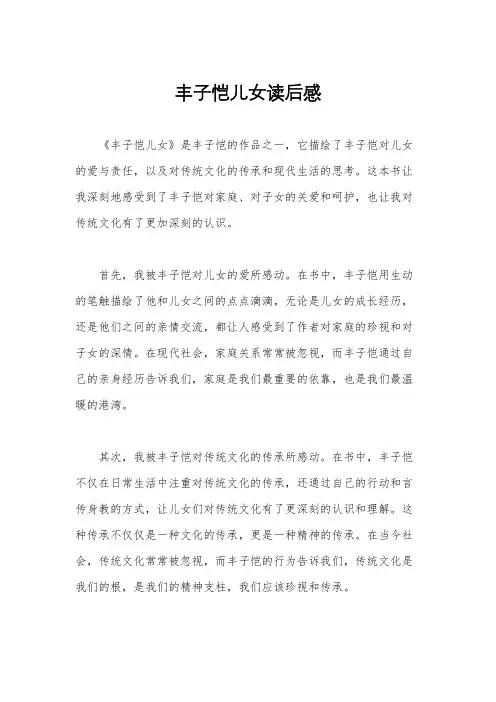 丰子恺儿女读后感

《丰子恺儿女》是丰子恺的作品之一，它描绘了丰子恺对儿女的爱与责任，以及对传统文化的传承和现代生活的思考。这本书让我深刻地感受到了丰子恺对家庭、对子女的关爱和呵护，也让我对传统文化有了更加深刻的认识。

首先，我被丰子恺对儿女的爱所感动。在书中，丰子恺用生动的笔触描绘了他和儿女之间的点点滴滴，无论是儿女的成长经历，还是他们之间的亲情交流，都让人感受到了作者对家庭的珍视和对子女的深情。在现代社会，家庭关系常常被忽视，而丰子恺通过自己的亲身经历告诉我们，家庭是我们最重要的依靠，也是我们最温暖的港湾。

其次，我被丰子恺对传统文化的传承所感动。在书中，丰子恺不仅在日常生活中注重对传统文化的传承，还通过自己的行动和言传身教的方式，让儿女们对传统文化有了更深刻的认识和理解。这种传承不仅仅是一种文化的传承，更是一种精神的传承。在当今社会，传统文化常常被忽视，而丰子恺的行为告诉我们，传统文化是我们的根，是我们的精神支柱，我们应该珍视和传承。